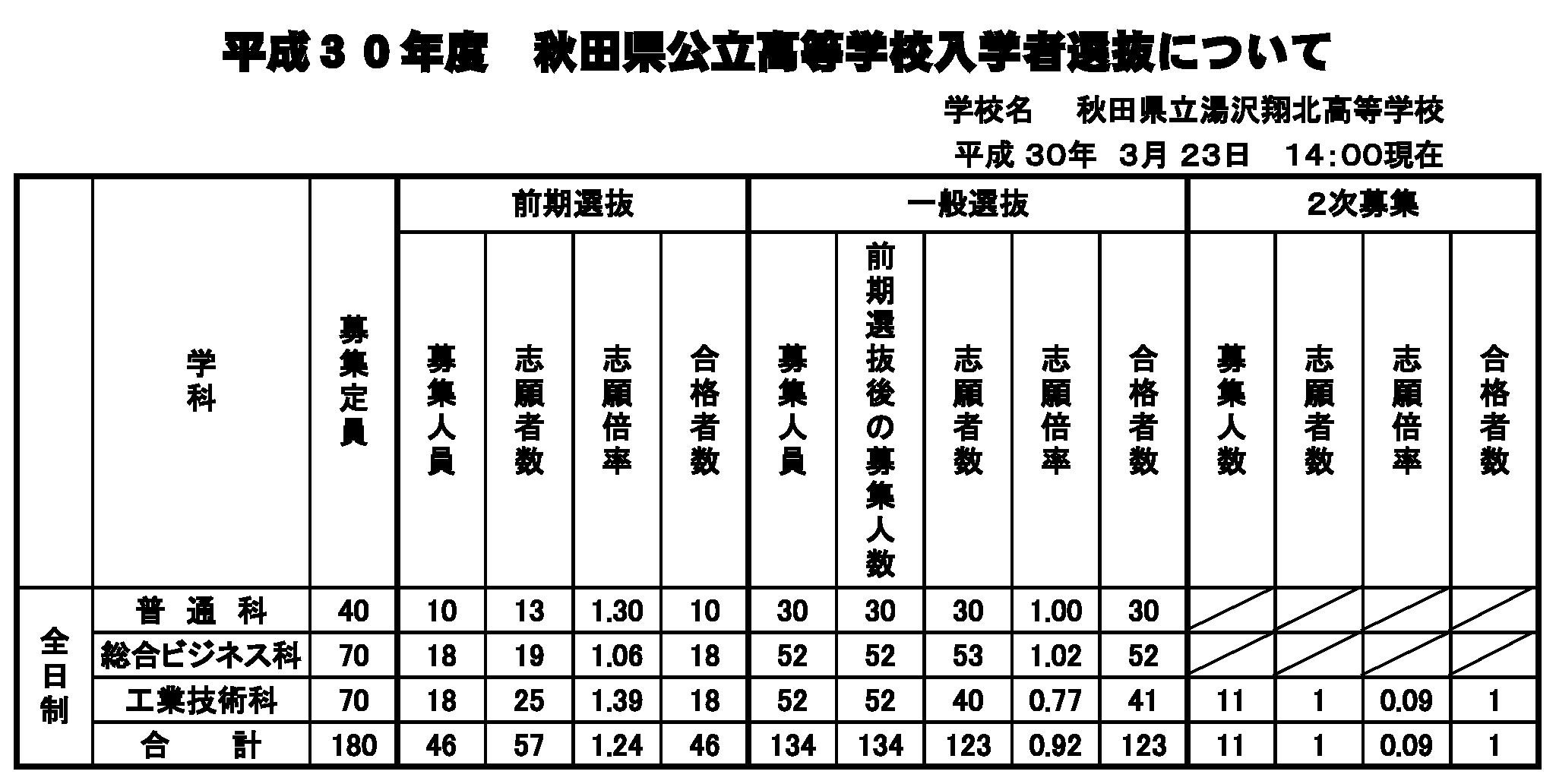 平成３０年度　秋田県公立高等学校入学者選抜について

学校名　秋田県立湯沢翔北高等学校

平成 30年　3月 23日　14:00現在

| | 学科 | 募集定員 | 前期選抜 募集人員 | 前期選抜 志願者数 | 前期選抜 志願倍率 | 前期選抜 合格者数 | 一般選抜 募集人員 | 一般選抜 前期選抜後の募集人数 | 一般選抜 志願者数 | 一般選抜 志願倍率 | 一般選抜 合格者数 | 2次募集 募集人数 | 2次募集 志願者数 | 2次募集 志願倍率 | 2次募集 合格者数 |
|---|---|---|---|---|---|---|---|---|---|---|---|---|---|---|---|
| 全日制 | 普通科 | 40 | 10 | 13 | 1.30 | 10 | 30 | 30 | 30 | 1.00 | 30 | | | | |
| 全日制 | 総合ビジネス科 | 70 | 18 | 19 | 1.06 | 18 | 52 | 52 | 53 | 1.02 | 52 | | | | |
| 全日制 | 工業技術科 | 70 | 18 | 25 | 1.39 | 18 | 52 | 52 | 40 | 0.77 | 41 | 11 | 1 | 0.09 | 1 |
| 全日制 | 合計 | 180 | 46 | 57 | 1.24 | 46 | 134 | 134 | 123 | 0.92 | 123 | 11 | 1 | 0.09 | 1 |